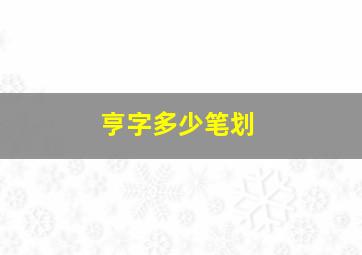 亨字多少笔划